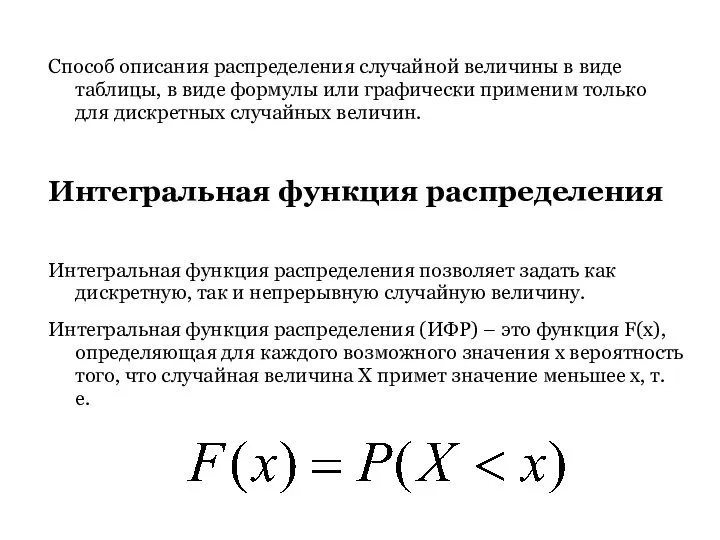 Способ описания распределения случайной величины в виде таблицы, в виде формулы или графически применим только для дискретных случайных величин.

Интегральная функция распределения

Интегральная функция распределения позволяет задать как дискретную, так и непрерывную случайную величину.

Интегральная функция распределения (ИФР) – это функция F(x), определяющая для каждого возможного значения x вероятность того, что случайная величина X примет значение меньшее x, т. е.

$F(x) = P(X < x)$